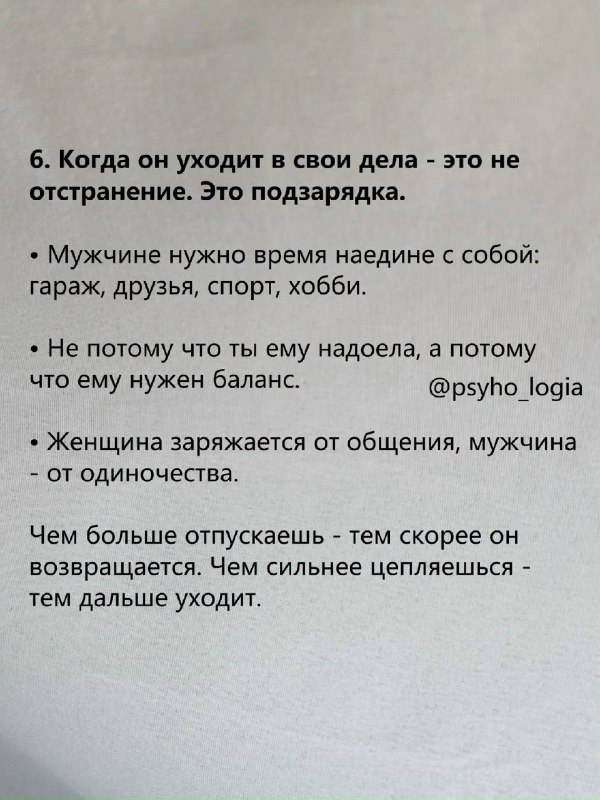 6. Когда он уходит в свои дела - это не отстранение. Это подзарядка.

• Мужчине нужно время наедине с собой: гараж, друзья, спорт, хобби.

• Не потому что ты ему надоела, а потому что ему нужен баланс.

@psyho_logia

• Женщина заряжается от общения, мужчина - от одиночества.

Чем больше отпускаешь - тем скорее он возвращается. Чем сильнее цепляешься - тем дальше уходит.